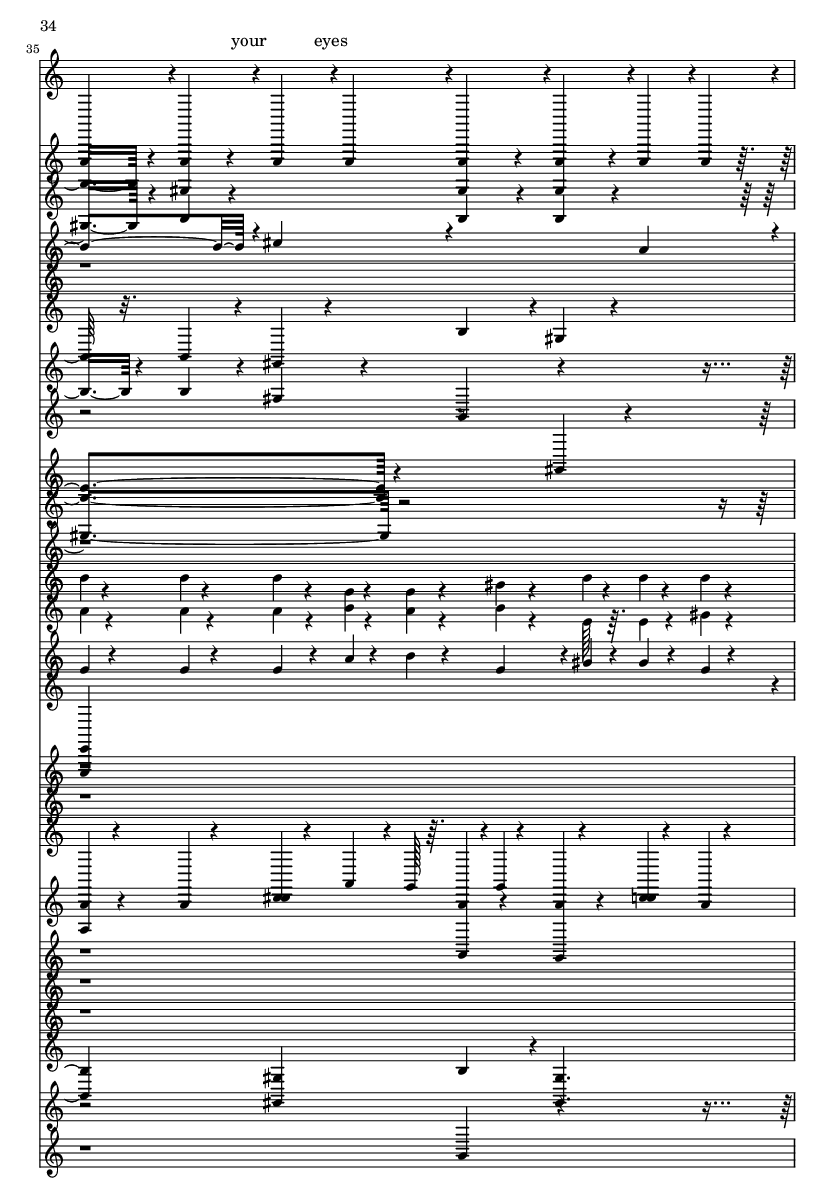 34

35

your eyes